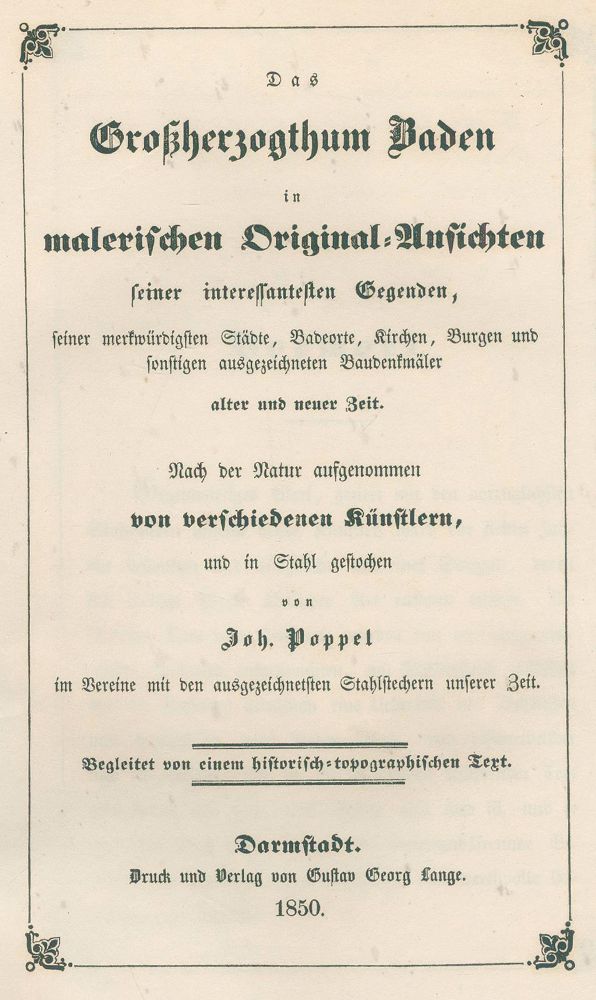 Das

Großherzogthum Baden

in

malerischen Original-Ansichten

seiner interessantesten Gegenden,

seiner merkwürdigsten Städte, Badeorte, Kirchen, Burgen und sonstigen ausgezeichneten Baudenkmäler

alter und neuer Zeit.

Nach der Natur aufgenommen

von verschiedenen Künstlern,

und in Stahl gestochen

von

Joh. Poppel

im Vereine mit den ausgezeichnetsten Stahlstechern unserer Zeit.

Begleitet von einem historisch-topographischen Text.

Darmstadt.

Druck und Verlag von Gustav Georg Lange.

1850.